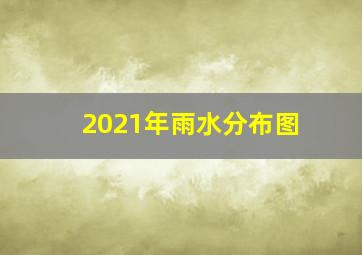 2021年雨水分布图